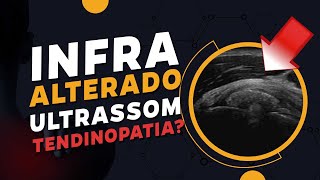 INFRA
ALTERADO
ULTRASSOM
TENDINOPATIA?